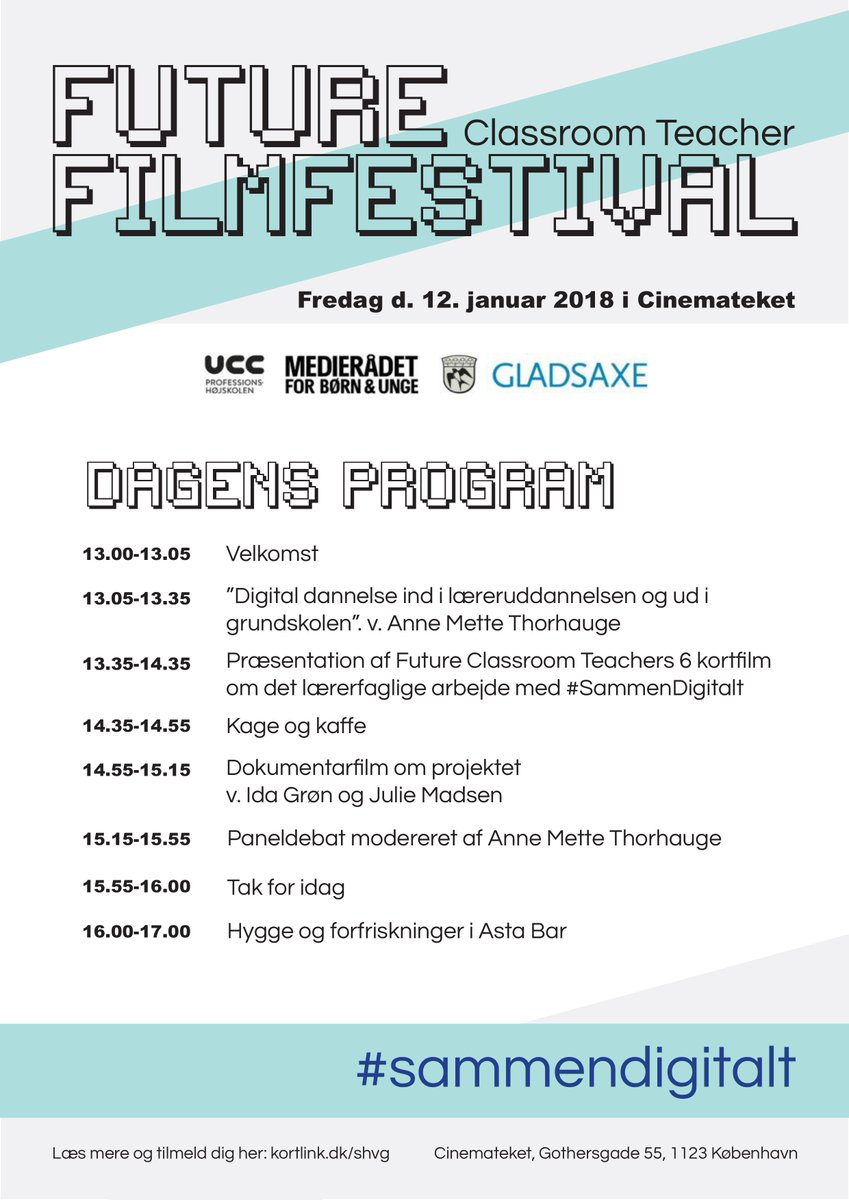 FUTURE
Classroom Teacher
FILMFESTIVAL

Fredag d. 12. januar 2018 i Cinemateket

UCC
PROFESSIONSHØJSKOLEN

MEDIERÅDET
FOR BØRN & UNGE

GLADSAXE

DAGENS PROGRAM

13.00-13.05 Velkomst

13.05-13.35 "Digital dannelse ind i læreruddannelsen og ud i grundskolen". v. Anne Mette Thorhauge

13.35-14.35 Præsentation af Future Classroom Teachers 6 kortfilm om det lærerfaglige arbejde med #SammenDigitalt

14.35-14.55 Kage og kaffe

14.55-15.15 Dokumentarfilm om projektet v. Ida Grøn og Julie Madsen

15.15-15.55 Paneldebat modereret af Anne Mette Thorhauge

15.55-16.00 Tak for idag

16.00-17.00 Hygge og forfriskninger i Asta Bar

#sammendigitalt

Læs mere og tilmeld dig her: kortlink.dk/shvg

Cinemateket, Gothersgade 55, 1123 København